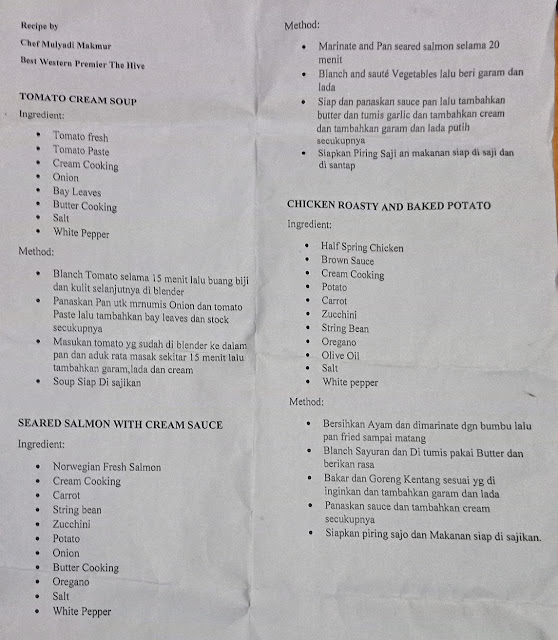 Recipe by

Chef Mulyadi Makmur

Best Western Premier The Hive

TOMATO CREAM SOUP

Ingredient:

- Tomato fresh
- Tomato Paste
- Cream Cooking
- Onion
- Bay Leaves
- Butter Cooking
- Salt
- White Pepper

Method:

- Blanch Tomato selama 15 menit lalu buang biji dan kulit selanjutnya di blender
- Panaskan Pan utk mrnumis Onion dan tomato Paste lalu tambahkan bay leaves dan stock secukupnya
- Masukan tomato yg sudah di blender ke dalam pan dan aduk rata masak sekitar 15 menit lalu tambahkan garam,lada dan cream
- Soup Siap Di sajikan

SEARED SALMON WITH CREAM SAUCE

Ingredient:

- Norwegian Fresh Salmon
- Cream Cooking
- Carrot
- String bean
- Zucchini
- Potato
- Onion
- Butter Cooking
- Oregano
- Salt
- White Pepper

Method:

- Marinate and Pan seared salmon selama 20 menit
- Blanch and sauté Vegetables lalu beri garam dan lada
- Siap dan panaskan sauce pan lalu tambahkan butter dan tumis garlic dan tambahkan cream dan tambahkan garam dan lada putih secukupnya
- Siapkan Piring Saji an makanan siap di saji dan di santap

CHICKEN ROASTY AND BAKED POTATO

Ingredient:

- Half Spring Chicken
- Brown Sauce
- Cream Cooking
- Potato
- Carrot
- Zucchini
- String Bean
- Oregano
- Olive Oil
- Salt
- White pepper

Method:

- Bersihkan Ayam dan dimarinate dgn bumbu lalu pan fried sampai matang
- Blanch Sayuran dan Di tumis pakai Butter dan berikan rasa
- Bakar dan Goreng Kentang sesuai yg di inginkan dan tambahkan garam dan lada
- Panaskan sauce dan tambahkan cream secukupnya
- Siapkan piring sajo dan Makanan siap di sajikan.